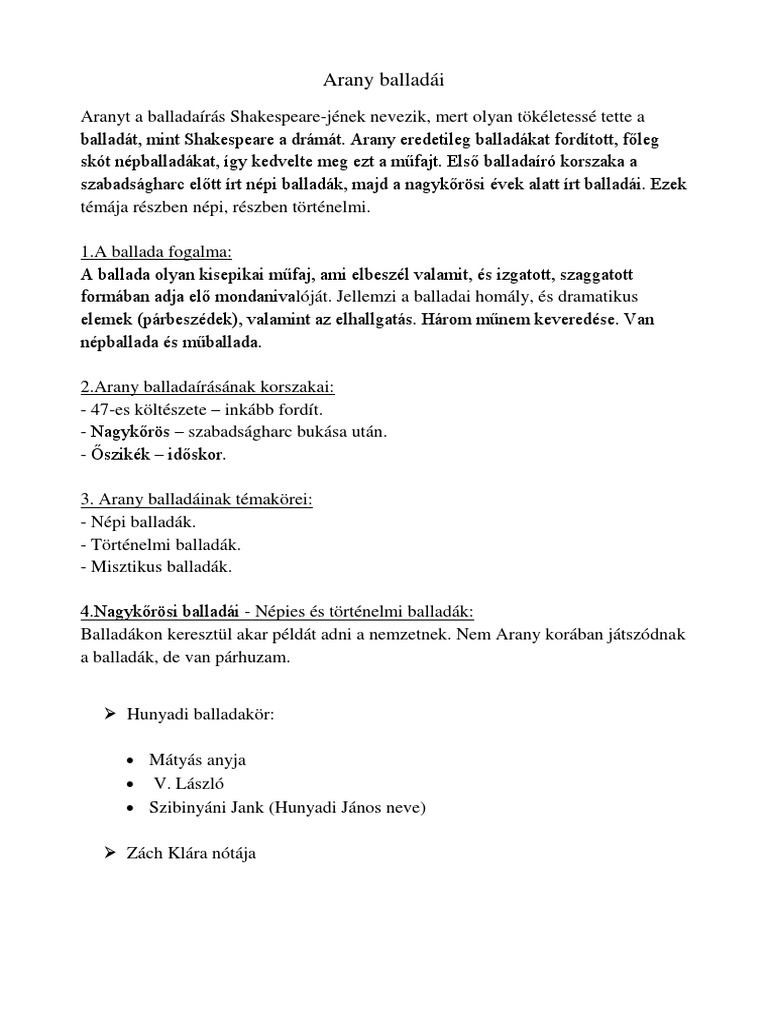 Arany balladái

Aranyt a balladaírás Shakespeare-jének nevezik, mert olyan tökéletessé tette a balladát, mint Shakespeare a drámát. Arany eredetileg balladákat fordított, főleg skót népballadákat, így kedvelte meg ezt a műfajt. Első balladaíró korszaka a szabadságharc előtt írt népi balladák, majd a nagykőrösi évek alatt írt balladái. Ezek témája részben népi, részben történelmi.

1.A ballada fogalma:
A ballada olyan kisepikai műfaj, ami elbeszél valamit, és izgatott, szaggatott formában adja elő mondanivalóját. Jellemzi a balladai homály, és dramatikus elemek (párbeszédek), valamint az elhallgatás. Három műnem keveredése. Van népballada és műballada.

2.Arany balladaírásának korszakai:
- 47-es költészete – inkább fordít.
- Nagykőrös – szabadságharc bukása után.
- Őszikék – időskor.

3. Arany balladáinak témakörei:
- Népi balladák.
- Történelmi balladák.
- Misztikus balladák.

4.Nagykőrösi balladái - Népies és történelmi balladák:
Balladákon keresztül akar példát adni a nemzetnek. Nem Arany korában játszódnak a balladák, de van párhuzam.

➢ Hunyadi balladakör:

• Mátyás anyja
• V. László
• Szibinyáni Jank (Hunyadi János neve)

➢ Zách Klára nótája